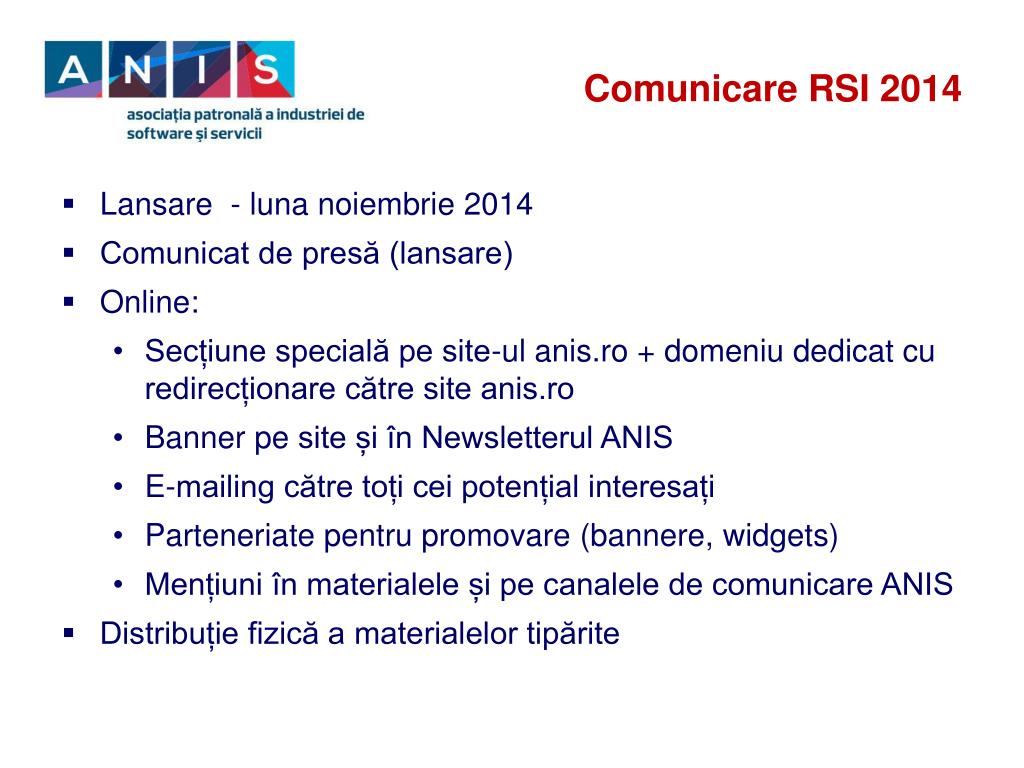 A N I S
asociația patronală a industriei de software și servicii

Comunicare RSI 2014

▪ Lansare - luna noiembrie 2014
▪ Comunicat de presă (lansare)
▪ Online:
• Secțiune specială pe site-ul anis.ro + domeniu dedicat cu redirecționare către site anis.ro
• Banner pe site și în Newsletterul ANIS
• E-mailing către toți cei potențial interesați
• Parteneriate pentru promovare (bannere, widgets)
• Mențiuni în materialele și pe canalele de comunicare ANIS
▪ Distribuție fizică a materialelor tipărite